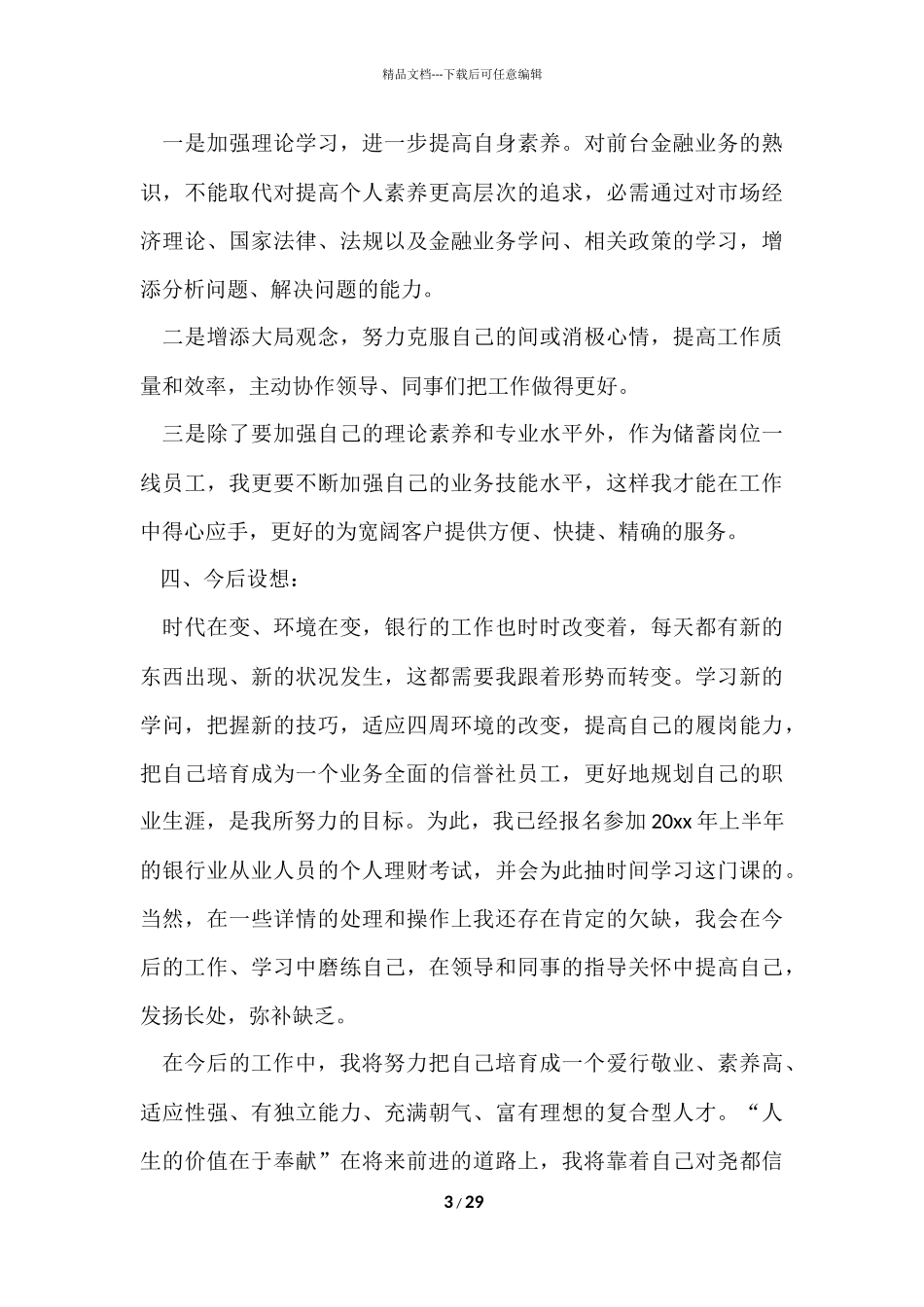 精品文档---下载后可任意编辑

一是加强理论学习，进一步提高自身素养。对前台金融业务的熟识，不能取代对提高个人素养更高层次的追求，必需通过对市场经济理论、国家法律、法规以及金融业务学问、相关政策的学习，增添分析问题、解决问题的能力。

二是增添大局观念，努力克服自己的间或消极心情，提高工作质量和效率，主动协作领导、同事们把工作做得更好。

三是除了要加强自己的理论素养和专业水平外，作为储蓄岗位一线员工，我更要不断加强自己的业务技能水平，这样我才能在工作中得心应手，更好的为宽阔客户提供方便、快捷、精确的服务。

四、今后设想：

时代在变、环境在变，银行的工作也时时改变着，每天都有新的东西出现、新的状况发生，这都需要我跟着形势而转变。学习新的学问，把握新的技巧，适应四周环境的改变，提高自己的履岗能力，把自己培育成为一个业务全面的信誉社员工，更好地规划自己的职业生涯，是我所努力的目标。为此，我已经报名参加 20xx 年上半年的银行业从业人员的个人理财考试，并会为此抽时间学习这门课的。当然，在一些详情的处理和操作上我还存在肯定的欠缺，我会在今后的工作、学习中磨练自己，在领导和同事的指导关怀中提高自己，发扬长处，弥补缺乏。

在今后的工作中，我将努力把自己培育成一个爱行敬业、素养高、适应性强、有独立能力、充满朝气、富有理想的复合型人才。“人生的价值在于奉献”在将来前进的道路上，我将靠着自己对尧都信

3 / 29